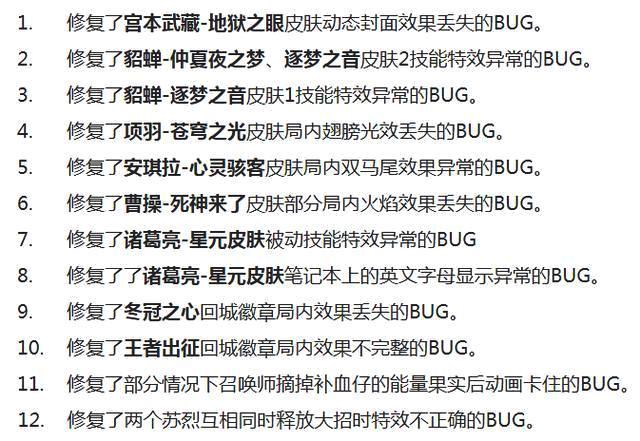 1. 修复了宫本武藏-地狱之眼皮肤动态封面效果丢失的BUG。
2. 修复了貂蝉-仲夏夜之梦、逐梦之音皮肤2技能特效异常的BUG。
3. 修复了貂蝉-逐梦之音皮肤1技能特效异常的BUG。
4. 修复了项羽-苍穹之光皮肤局内翅膀光效丢失的BUG。
5. 修复了安琪拉-心灵骇客皮肤局内双马尾效果异常的BUG。
6. 修复了曹操-死神来了皮肤部分局内火焰效果丢失的BUG。
7. 修复了诸葛亮-星元皮肤被动技能特效异常的BUG
8. 修复了了诸葛亮-星元皮肤笔记本上的英文字母显示异常的BUG。
9. 修复了冬冠之心回城徽章局内效果丢失的BUG。
10. 修复了王者出征回城徽章局内效果不完整的BUG。
11. 修复了部分情况下召唤师摘掉补血仔的能量果实后动画卡住的BUG。
12. 修复了两个苏烈互相同时释放大招时特效不正确的BUG。